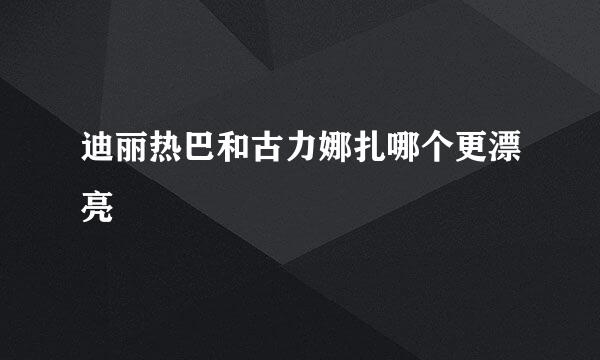 迪丽热巴和古力娜扎哪个更漂亮